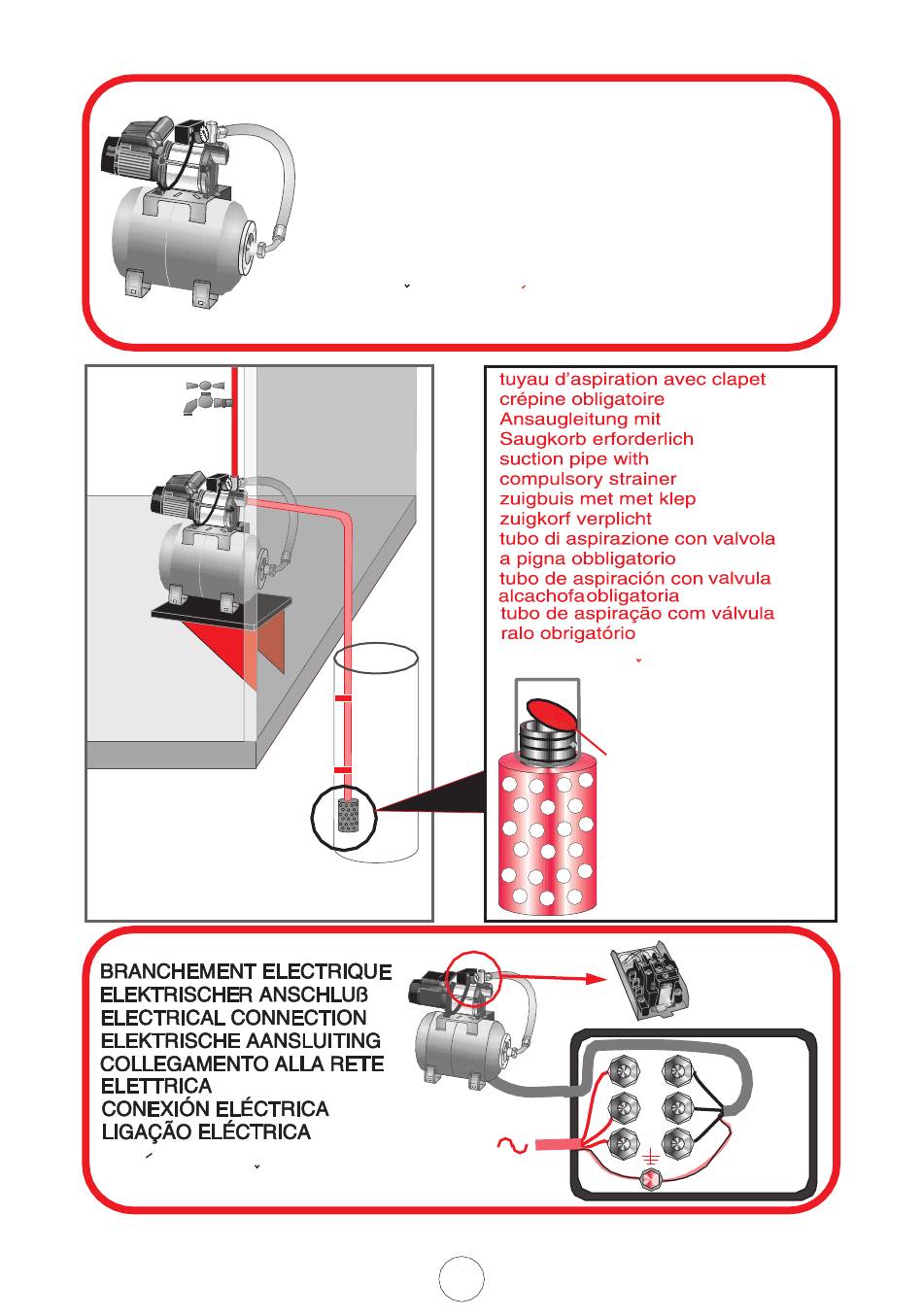 tuyau d'aspiration avec clapet crépine obligatoire
Ansaugleitung mit Saugkorb erforderlich
suction pipe with compulsory strainer
zuigbuis met met klep zuigkorf verplicht
tubo di aspirazione con valvola a pigna obbligatorio
tubo de aspiración con valvula alcachofaobligatoria
tubo de aspiração com válvula ralo obrigatório

BRANCHEMENT ELECTRIQUE
ELEKTRISCHER ANSCHLUß
ELECTRICAL CONNECTION
ELEKTRISCHE AANSLUITING
COLLEGAMENTO ALLA RETE ELETTRICA
CONEXIÓN ELÉCTRICA
LIGAÇÃO ELÉCTRICA